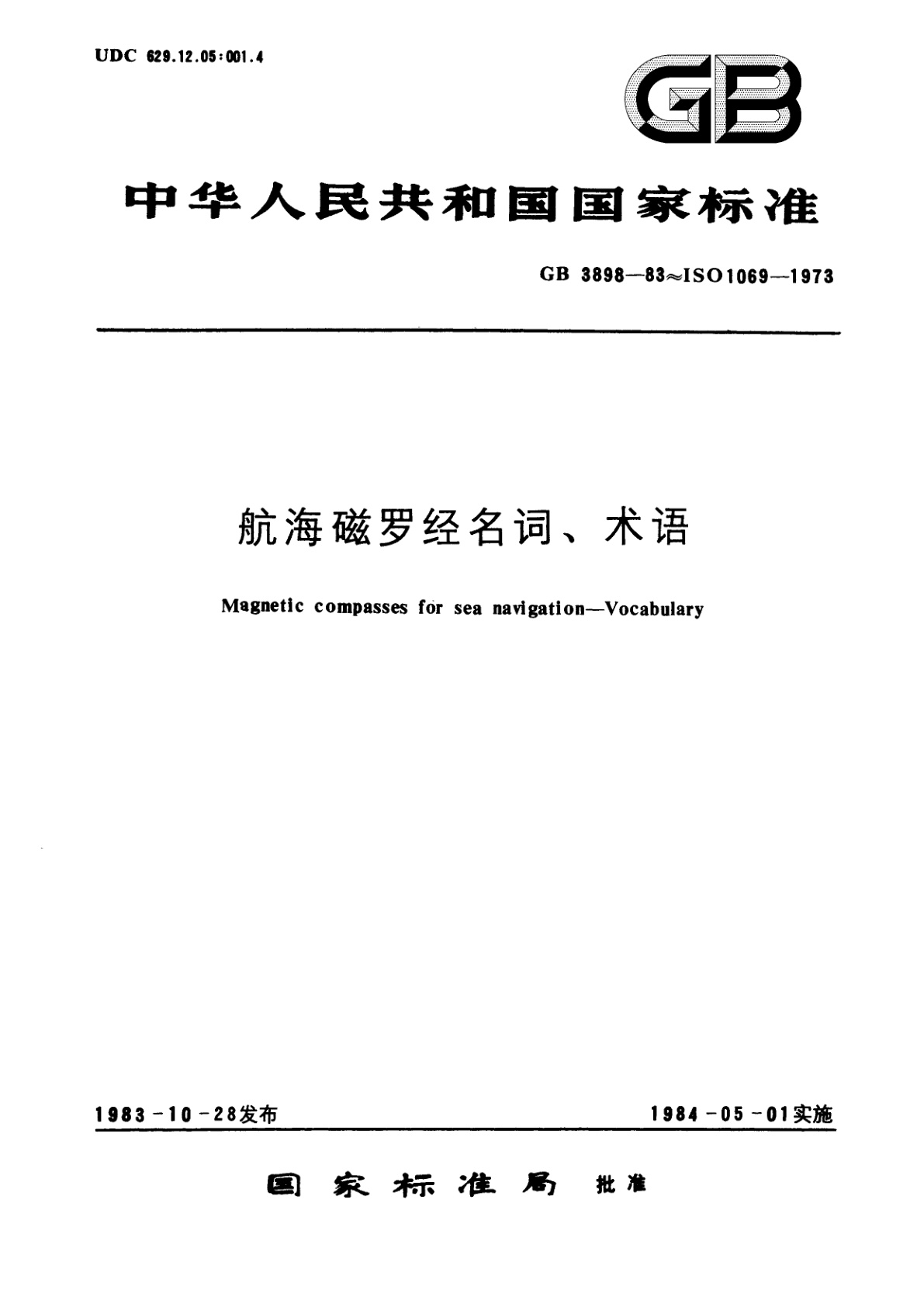 UDC 629.12.05:001.4

GB

中华人民共和国国家标准

GB 3898—83≈ISO1069—1973

航海磁罗经名词、术语

Magnetic compasses for sea navigation—Vocabulary

1983-10-28发布

1984-05-01实施

国家标准局 批准